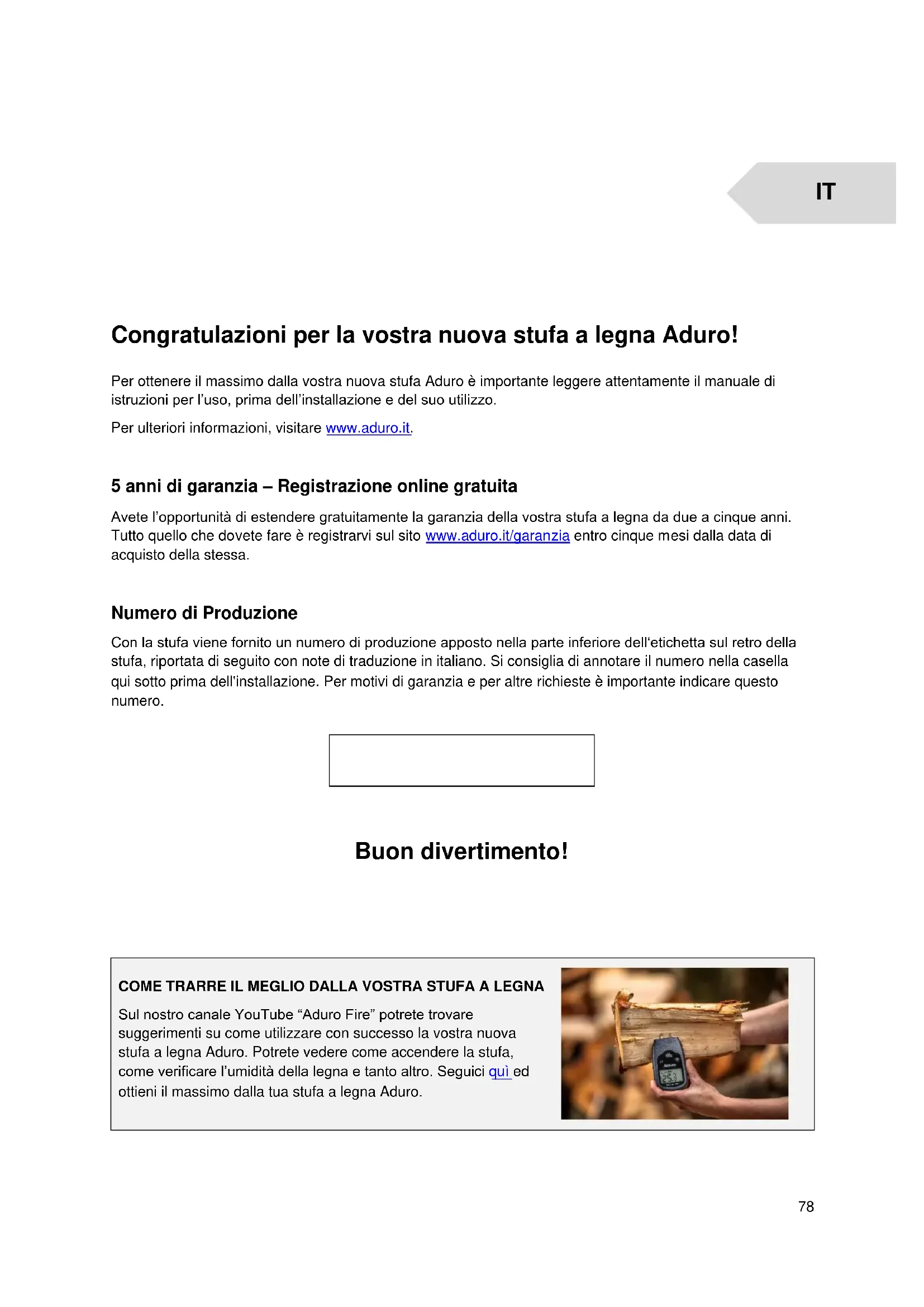 IT

Congratulazioni per la vostra nuova stufa a legna Aduro!

Per ottenere il massimo dalla vostra nuova stufa Aduro è importante leggere attentamente il manuale di istruzioni per l'uso, prima dell'installazione e del suo utilizzo.

Per ulteriori informazioni, visitare www.aduro.it.

5 anni di garanzia – Registrazione online gratuita

Avete l'opportunità di estendere gratuitamente la garanzia della vostra stufa a legna da due a cinque anni. Tutto quello che dovete fare è registrarvi sul sito www.aduro.it/garanzia entro cinque mesi dalla data di acquisto della stessa.

Numero di Produzione

Con la stufa viene fornito un numero di produzione apposto nella parte inferiore dell'etichetta sul retro della stufa, riportata di seguito con note di traduzione in italiano. Si consiglia di annotare il numero nella casella qui sotto prima dell'installazione. Per motivi di garanzia e per altre richieste è importante indicare questo numero.

Buon divertimento!

COME TRARRE IL MEGLIO DALLA VOSTRA STUFA A LEGNA

Sul nostro canale YouTube "Aduro Fire" potrete trovare suggerimenti su come utilizzare con successo la vostra nuova stufa a legna Aduro. Potrete vedere come accendere la stufa, come verificare l'umidità della legna e tanto altro. Seguici quì ed ottieni il massimo dalla tua stufa a legna Aduro.

78